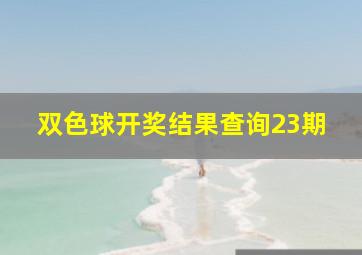 双色球开奖结果查询23期